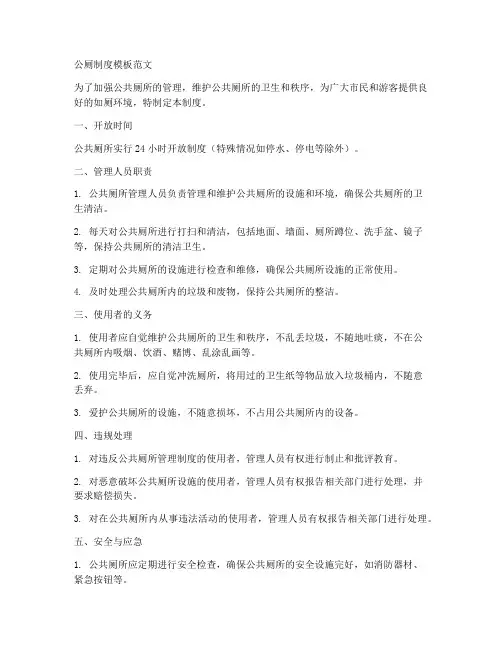 公厕制度模板范文

为了加强公共厕所的管理，维护公共厕所的卫生和秩序，为广大市民和游客提供良好的如厕环境，特制定本制度。

一、开放时间

公共厕所实行 24 小时开放制度（特殊情况如停水、停电等除外）。

二、管理人员职责

1. 公共厕所管理人员负责管理和维护公共厕所的设施和环境，确保公共厕所的卫生清洁。

2. 每天对公共厕所进行打扫和清洁，包括地面、墙面、厕所蹲位、洗手盆、镜子等，保持公共厕所的清洁卫生。

3. 定期对公共厕所的设施进行检查和维修，确保公共厕所设施的正常使用。

4. 及时处理公共厕所内的垃圾和废物，保持公共厕所的整洁。

三、使用者的义务

1. 使用者应自觉维护公共厕所的卫生和秩序，不乱丢垃圾，不随地吐痰，不在公共厕所内吸烟、饮酒、赌博、乱涂乱画等。

2. 使用完毕后，应自觉冲洗厕所，将用过的卫生纸等物品放入垃圾桶内，不随意丢弃。

3. 爱护公共厕所的设施，不随意损坏，不占用公共厕所内的设备。

四、违规处理

1. 对违反公共厕所管理制度的使用者，管理人员有权进行制止和批评教育。

2. 对恶意破坏公共厕所设施的使用者，管理人员有权报告相关部门进行处理，并要求赔偿损失。

3. 对在公共厕所内从事违法活动的使用者，管理人员有权报告相关部门进行处理。

五、安全与应急

1. 公共厕所应定期进行安全检查，确保公共厕所的安全设施完好，如消防器材、紧急按钮等。